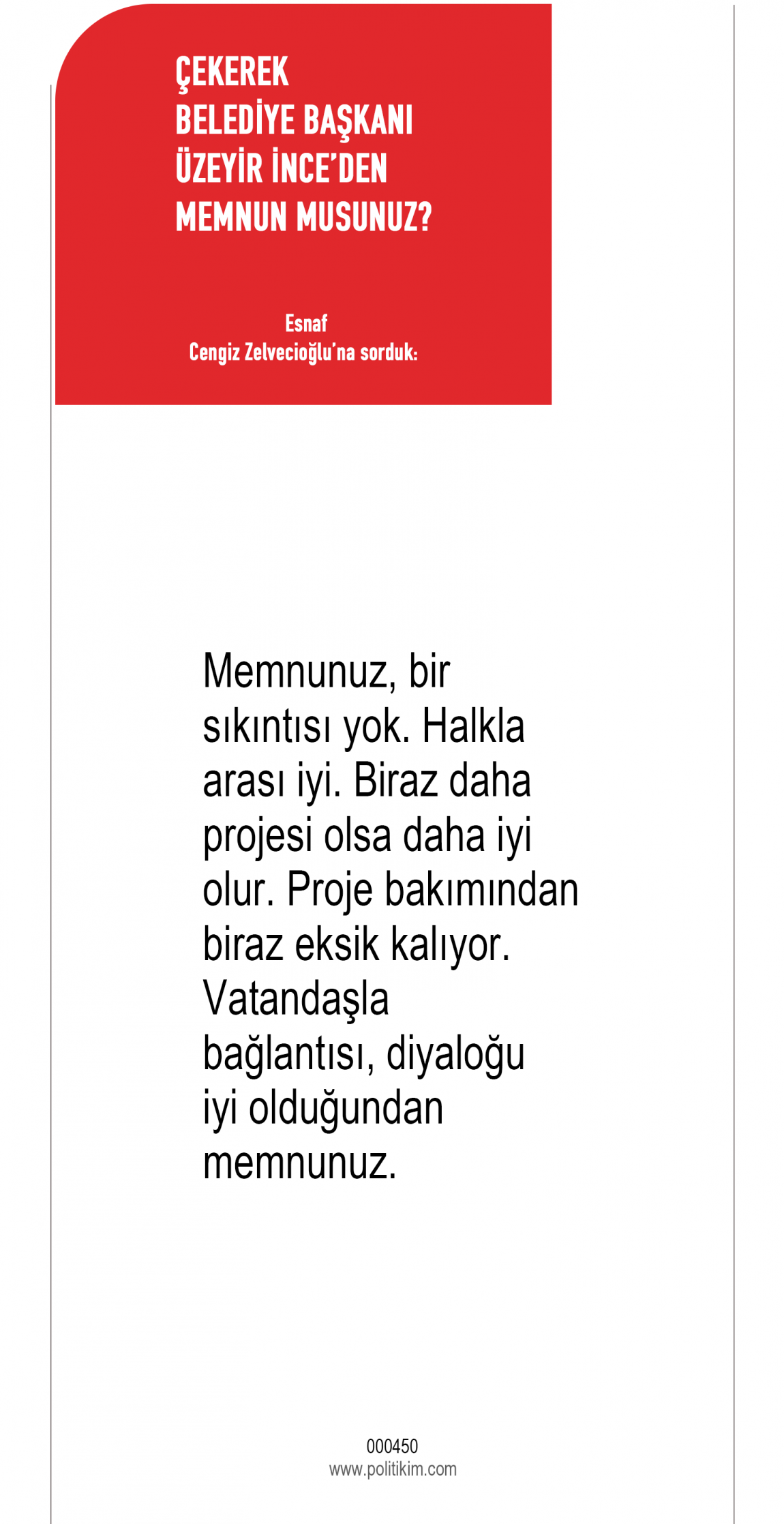 ÇEKEREK
BELEDİYE BAŞKANI
ÜZEYİR İNCE'DEN
MEMNUN MUSUNUZ?

Esnaf
Cengiz Zelvecioğlu'na sorduk:

Memnunuz, bir sıkıntısı yok. Halkla arası iyi. Biraz daha projesi olsa daha iyi olur. Proje bakımından biraz eksik kalıyor. Vatandaşla bağlantısı, diyaloğu iyi olduğundan memnunuz.

000450
www.politikim.com